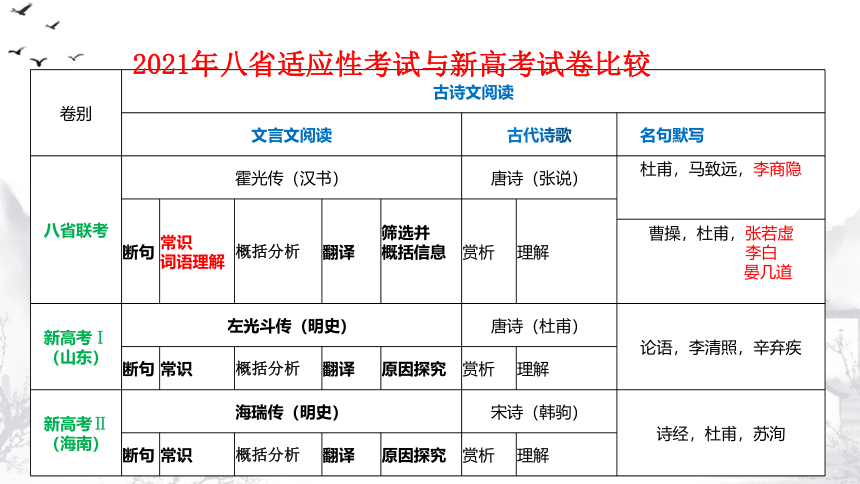 2021年八省适应性考试与新高考试卷比较

| 卷别 | 古诗文阅读 | | | | | | | |
|---|---|---|---|---|---|---|---|---|
| | 文言文阅读 | | | | | 古代诗歌 | | 名句默写 |
| 八省联考 | 霍光传（汉书） | | | | | 唐诗（张说） | | 杜甫，马致远，李商隐 |
| | 断句 | 常识 词语理解 | 概括分析 | 翻译 | 筛选并概括信息 | 赏析 | 理解 | 曹操，杜甫，张若虚 李白 晏几道 |
| 新高考Ⅰ（山东） | 左光斗传（明史） | | | | | 唐诗（杜甫） | | 论语，李清照，辛弃疾 |
| | 断句 | 常识 | 概括分析 | 翻译 | 原因探究 | 赏析 | 理解 | |
| 新高考Ⅱ（海南） | 海瑞传（明史） | | | | | 宋诗（韩驹） | | 诗经，杜甫，苏洵 |
| | 断句 | 常识 | 概括分析 | 翻译 | 原因探究 | 赏析 | 理解 | |